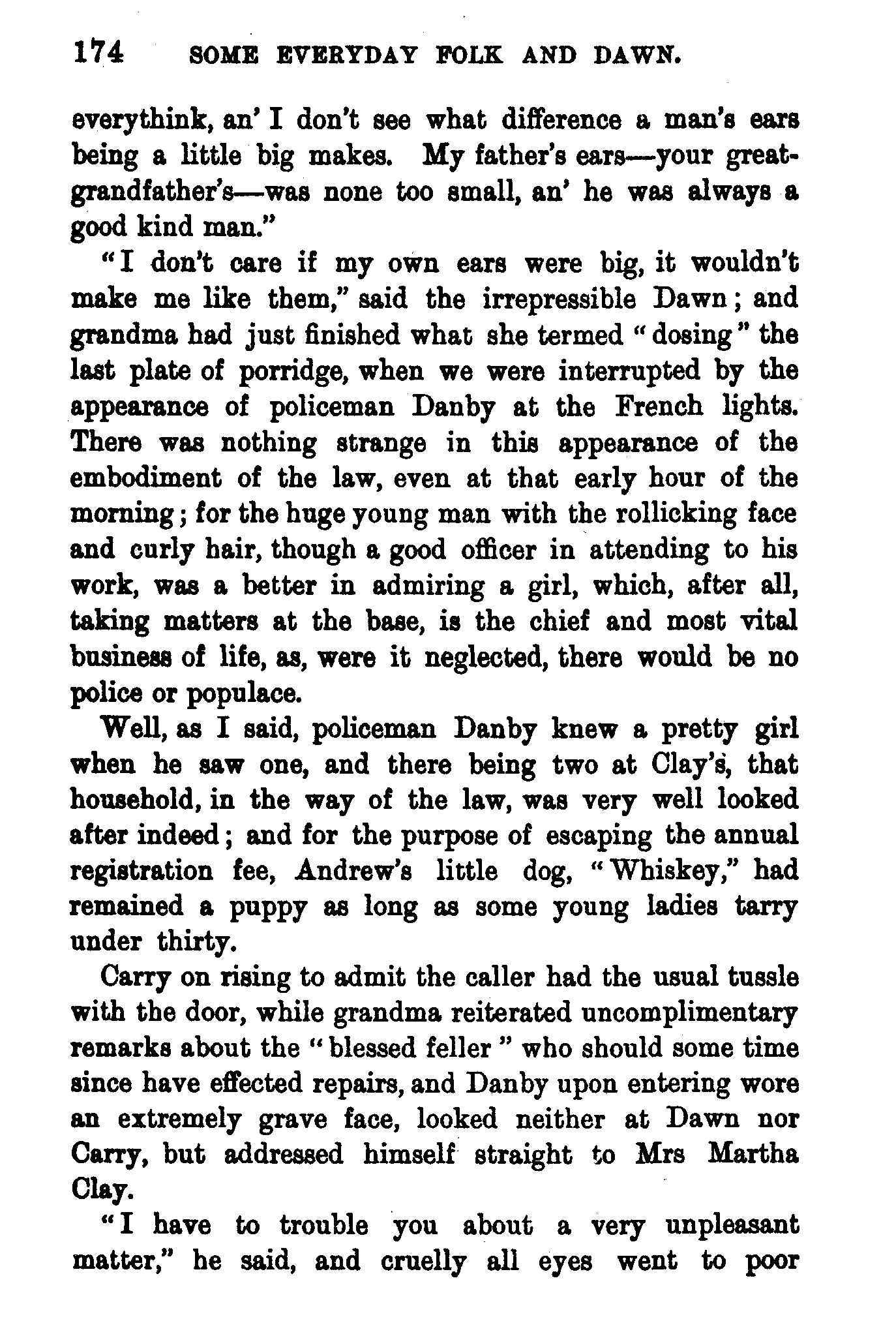 174 SOME EVERYDAY FOLK AND DAWN.

everythink, an' I don't see what difference a man's ears being a little big makes. My father's ears—your great-grandfather's—was none too small, an' he was always a good kind man."

"I don't care if my own ears were big, it wouldn't make me like them," said the irrepressible Dawn; and grandma had just finished what she termed "dosing" the last plate of porridge, when we were interrupted by the appearance of policeman Danby at the French lights. There was nothing strange in this appearance of the embodiment of the law, even at that early hour of the morning; for the huge young man with the rollicking face and curly hair, though a good officer in attending to his work, was a better in admiring a girl, which, after all, taking matters at the base, is the chief and most vital business of life, as, were it neglected, there would be no police or populace.

Well, as I said, policeman Danby knew a pretty girl when he saw one, and there being two at Clay's, that household, in the way of the law, was very well looked after indeed; and for the purpose of escaping the annual registration fee, Andrew's little dog, "Whiskey," had remained a puppy as long as some young ladies tarry under thirty.

Carry on rising to admit the caller had the usual tussle with the door, while grandma reiterated uncomplimentary remarks about the "blessed feller" who should some time since have effected repairs, and Danby upon entering wore an extremely grave face, looked neither at Dawn nor Carry, but addressed himself straight to Mrs Martha Clay.

"I have to trouble you about a very unpleasant matter," he said, and cruelly all eyes went to poor